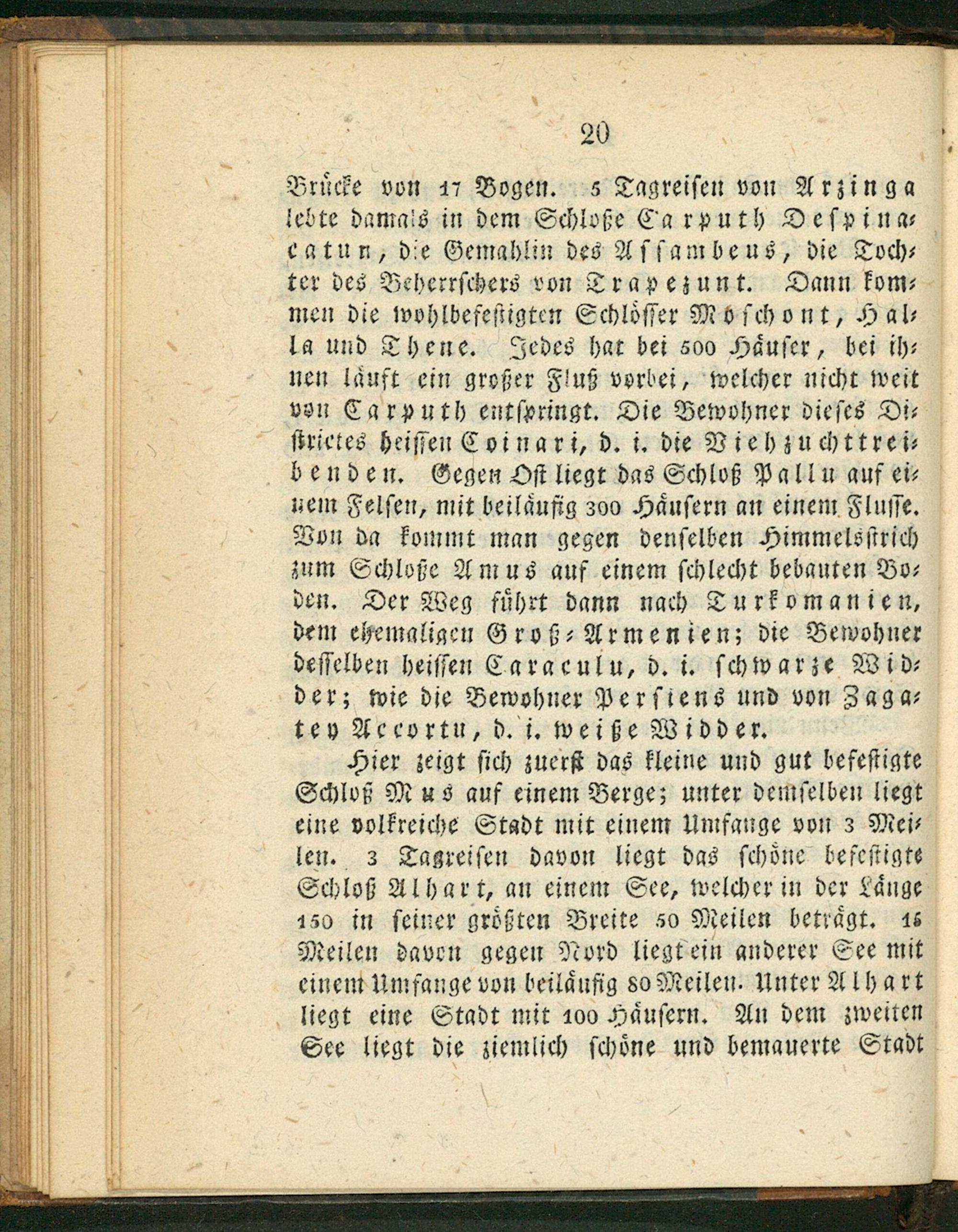 20

Brücke von 17 Bogen. 5 Tagreisen von Arzinga lebte damals in dem Schloße Carputh Despinacatun, die Gemahlin des Assambeus, die Tochter des Beherrschers von Trapezunt. Dann kommen die wohlbefestigten Schlösser Moschont, Halla und Thene. Jedes hat bei 500 Häuser, bei ihnen läuft ein großer Fluß vorbei, welcher nicht weit von Carputh entspringt. Die Bewohner dieses Districtes heissen Coinari, d. i. die Viehzuchttreibenden. Gegen Ost liegt das Schloß Pallu auf einem Felsen, mit beiläufig 300 Häusern an einem Flusse. Von da kommt man gegen denselben Himmelsstrich zum Schloße Amus auf einem schlecht bebauten Boden. Der Weg führt dann nach Turkomanien, dem ehemaligen Groß-Armenien; die Bewohner desselben heissen Caraculu, d. i. schwarze Widder; wie die Bewohner Persiens und von Zagatey Accortu, d. i. weiße Widder.

Hier zeigt sich zuerst das kleine und gut befestigte Schloß Mus auf einem Berge; unter demselben liegt eine volkreiche Stadt mit einem Umfange von 3 Meilen. 3 Tagreisen davon liegt das schöne befestigte Schloß Alhart, an einem See, welcher in der Länge 150 in seiner größten Breite 50 Meilen beträgt. 15 Meilen davon gegen Nord liegt ein anderer See mit einem Umfange von beiläufig 80 Meilen. Unter Alhart liegt eine Stadt mit 100 Häusern. An dem zweiten See liegt die ziemlich schöne und bemauerte Stadt